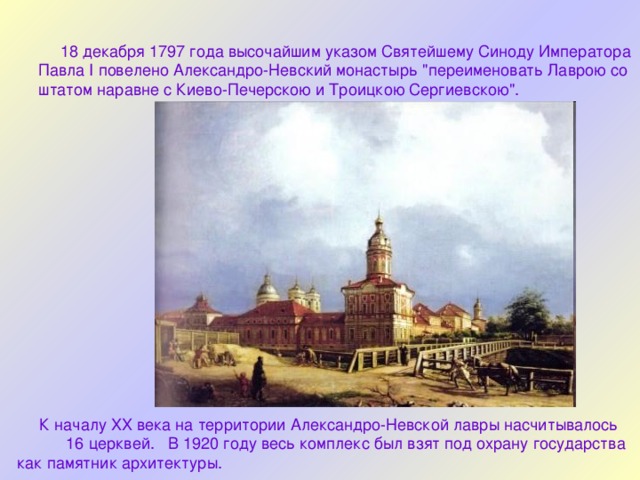 18 декабря 1797 года высочайшим указом Святейшему Синоду Императора Павла I повелено Александро-Невский монастырь "переименовать Лаврою со штатом наравне с Киево-Печерскою и Троицкою Сергиевскою".

К началу XX века на территории Александро-Невской лавры насчитывалось 16 церквей. В 1920 году весь комплекс был взят под охрану государства как памятник архитектуры.